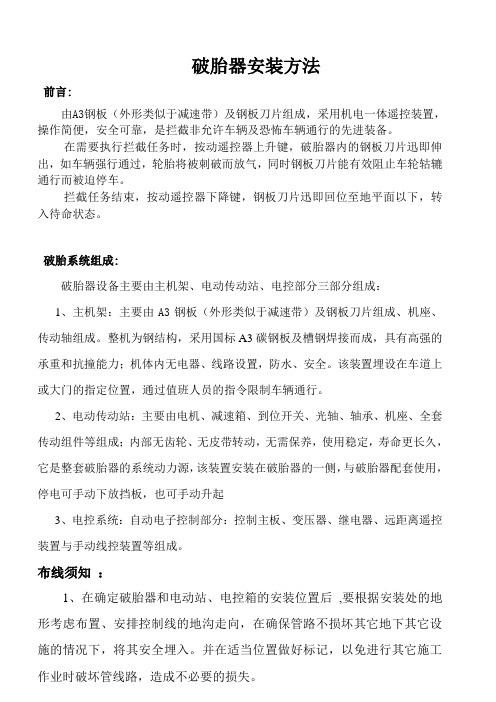 破胎器安装方法

前言:

由A3钢板（外形类似于减速带）及钢板刀片组成，采用机电一体遥控装置，操作简便，安全可靠，是拦截非允许车辆及恐怖车辆通行的先进装备。

在需要执行拦截任务时，按动遥控器上升键，破胎器内的钢板刀片迅即伸出，如车辆强行通过，轮胎将被刺破而放气，同时钢板刀片能有效阻止车轮轱辘通行而被迫停车。

拦截任务结束，按动遥控器下降键，钢板刀片迅即回位至地平面以下，转入待命状态。

破胎系统组成:

破胎器设备主要由主机架、电动传动站、电控部分三部分组成：

1、主机架：主要由 A3 钢板（外形类似于减速带）及钢板刀片组成、机座、传动轴组成。整机为钢结构，采用国标 A3 碳钢板及槽钢焊接而成，具有高强的承重和抗撞能力；机体内无电器、线路设置，防水、安全。该装置埋设在车道上或大门的指定位置，通过值班人员的指令限制车辆通行。

2、电动传动站：主要由电机、减速箱、到位开关、光轴、轴承、机座、全套传动组件等组成；内部无齿轮、无皮带转动，无需保养，使用稳定，寿命更长久，它是整套破胎器的系统动力源，该装置安装在破胎器的一侧，与破胎器配套使用，停电可手动下放挡板，也可手动升起

3、电控系统：自动电子控制部分：控制主板、变压器、继电器、远距离遥控装置与手动线控装置等组成。

布线须知 ：

1、在确定破胎器和电动站、电控箱的安装位置后 ,要根据安装处的地形考虑布置、安排控制线的地沟走向，在确保管路不损坏其它地下其它设施的情况下，将其安全埋入。并在适当位置做好标记，以免进行其它施工作业时破坏管线路，造成不必要的损失。